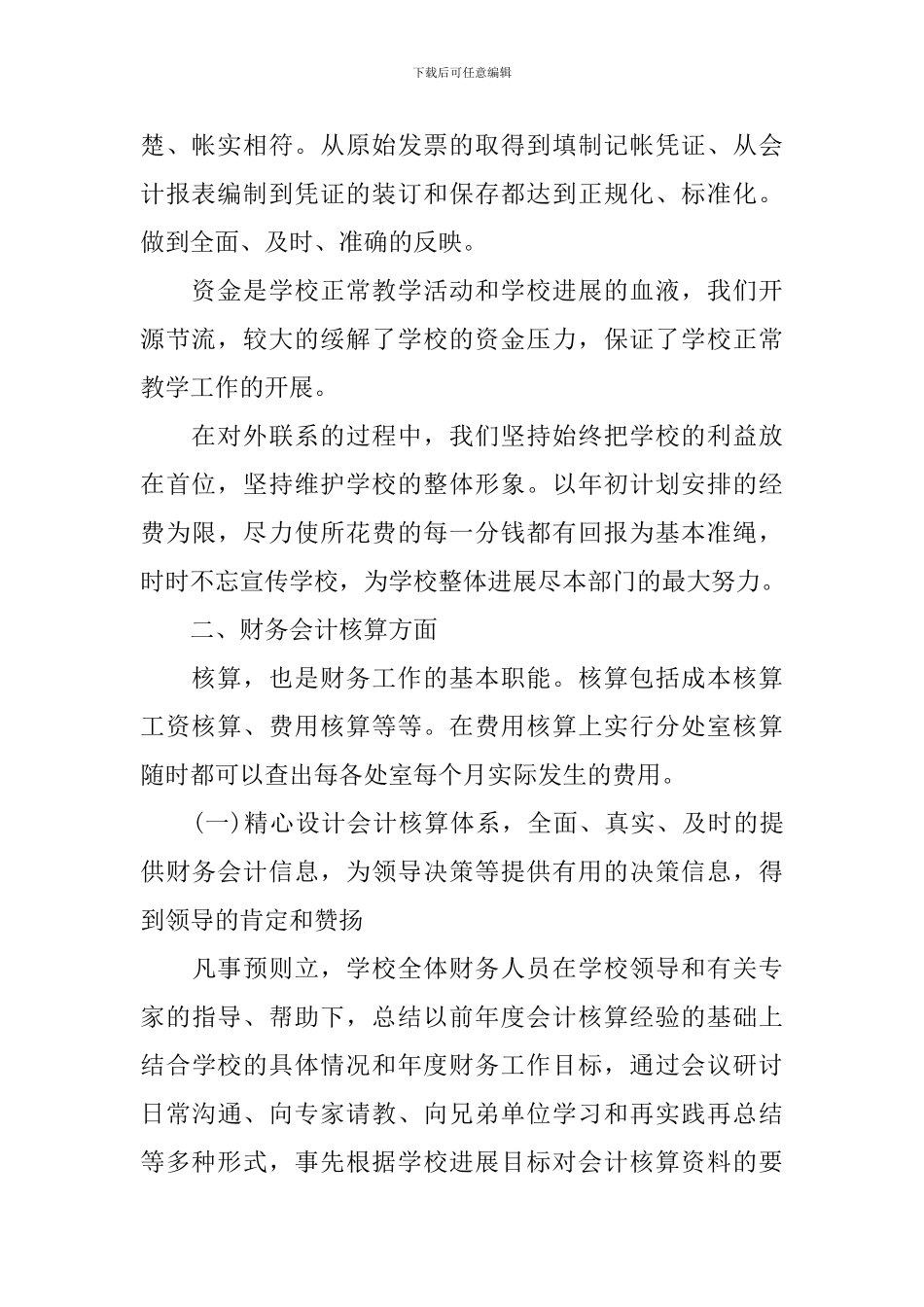 下载后可任意编辑

楚、帐实相符。从原始发票的取得到填制记帐凭证、从会计报表编制到凭证的装订和保存都达到正规化、标准化。做到全面、及时、准确的反映。

资金是学校正常教学活动和学校进展的血液，我们开源节流，较大的缓解了学校的资金压力，保证了学校正常教学工作的开展。

在对外联系的过程中，我们坚持始终把学校的利益放在首位，坚持维护学校的整体形象。以年初计划安排的经费为限，尽力使所花费的每一分钱都有回报为基本准绳，时时不忘宣传学校，为学校整体进展尽本部门的最大努力。

二、财务会计核算方面

核算，也是财务工作的基本职能。核算包括成本核算工资核算、费用核算等等。在费用核算上实行分处室核算随时都可以查出每各处室每个月实际发生的费用。

(一)精心设计会计核算体系，全面、真实、及时的提供财务会计信息，为领导决策等提供有用的决策信息，得到领导的肯定和赞扬

凡事预则立，学校全体财务人员在学校领导和有关专家的指导、帮助下，总结以前年度会计核算经验的基础上结合学校的具体情况和年度财务工作目标，通过会议研讨日常沟通、向专家请教、向兄弟单位学习和再实践再总结等多种形式，事先根据学校进展目标对会计核算资料的要